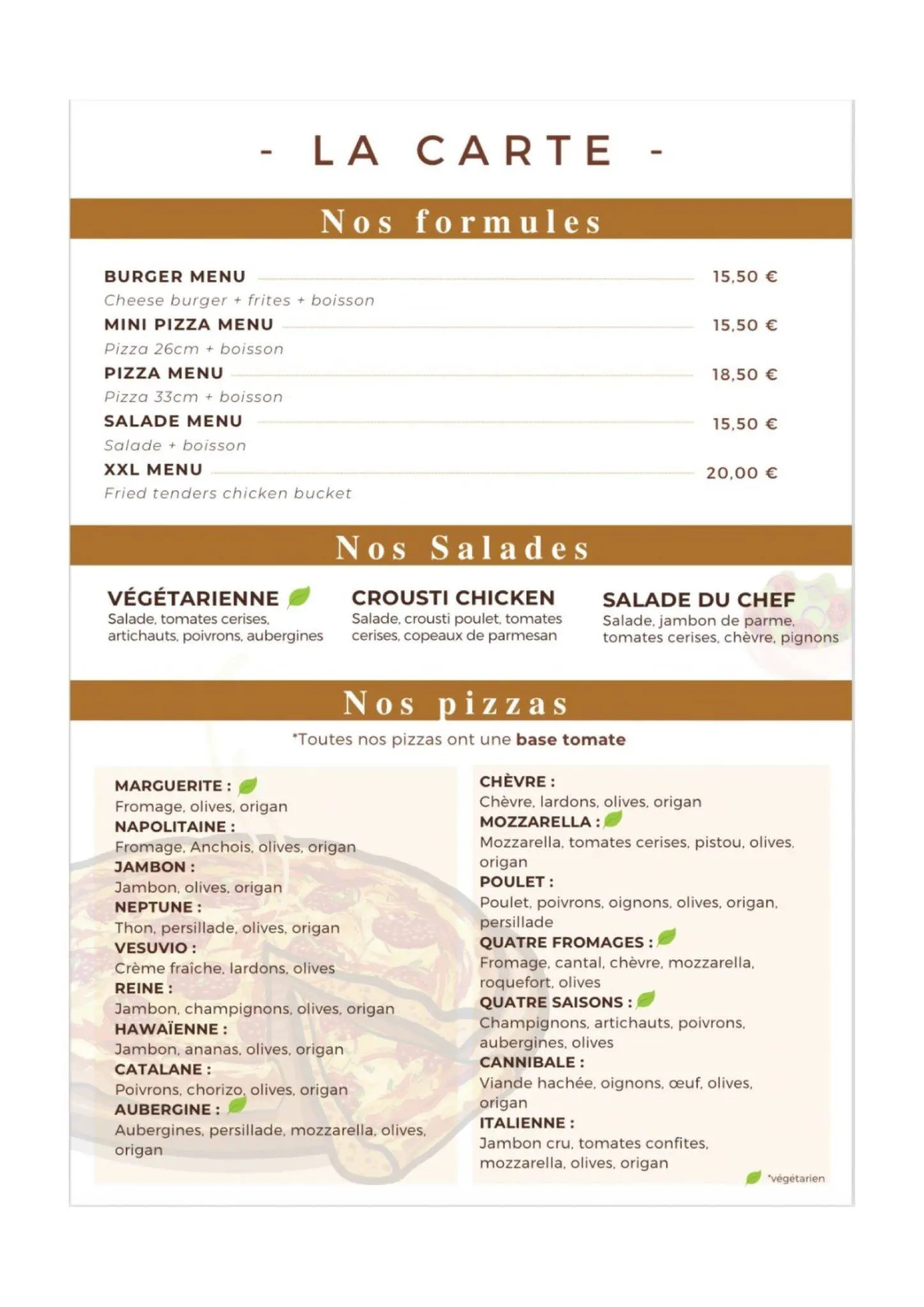 - LA CARTE -

Nos formules

BURGER MENU 15,50 €
Cheese burger + frites + boisson
MINI PIZZA MENU 15,50 €
Pizza 26cm + boisson
PIZZA MENU 18,50 €
Pizza 33cm + boisson
SALADE MENU 15,50 €
Salade + boisson
XXL MENU 20,00 €
Fried tenders chicken bucket

Nos Salades

VÉGÉTARIENNE
Salade, tomates cerises, artichauts, poivrons, aubergines

CROUSTI CHICKEN
Salade, crousti poulet, tomates cerises, copeaux de parmesan

SALADE DU CHEF
Salade, jambon de parme, tomates cerises, chèvre, pignons

Nos pizzas

*Toutes nos pizzas ont une base tomate

MARGUERITE :
Fromage, olives, origan
NAPOLITAINE :
Fromage, Anchois, olives, origan
JAMBON :
Jambon, olives, origan
NEPTUNE :
Thon, persillade, olives, origan
VESUVIO :
Crème fraîche, lardons, olives
REINE :
Jambon, champignons, olives, origan
HAWAÏENNE :
Jambon, ananas, olives, origan
CATALANE :
Poivrons, chorizo, olives, origan
AUBERGINE :
Aubergines, persillade, mozzarella, olives, origan

CHÈVRE :
Chèvre, lardons, olives, origan
MOZZARELLA :
Mozzarella, tomates cerises, pistou, olives, origan
POULET :
Poulet, poivrons, oignons, olives, origan, persillade
QUATRE FROMAGES :
Fromage, cantal, chèvre, mozzarella, roquefort, olives
QUATRE SAISONS :
Champignons, artichauts, poivrons, aubergines, olives
CANNIBALE :
Viande hachée, oignons, œuf, olives, origan
ITALIENNE :
Jambon cru, tomates confites, mozzarella, olives, origan

*végétarien